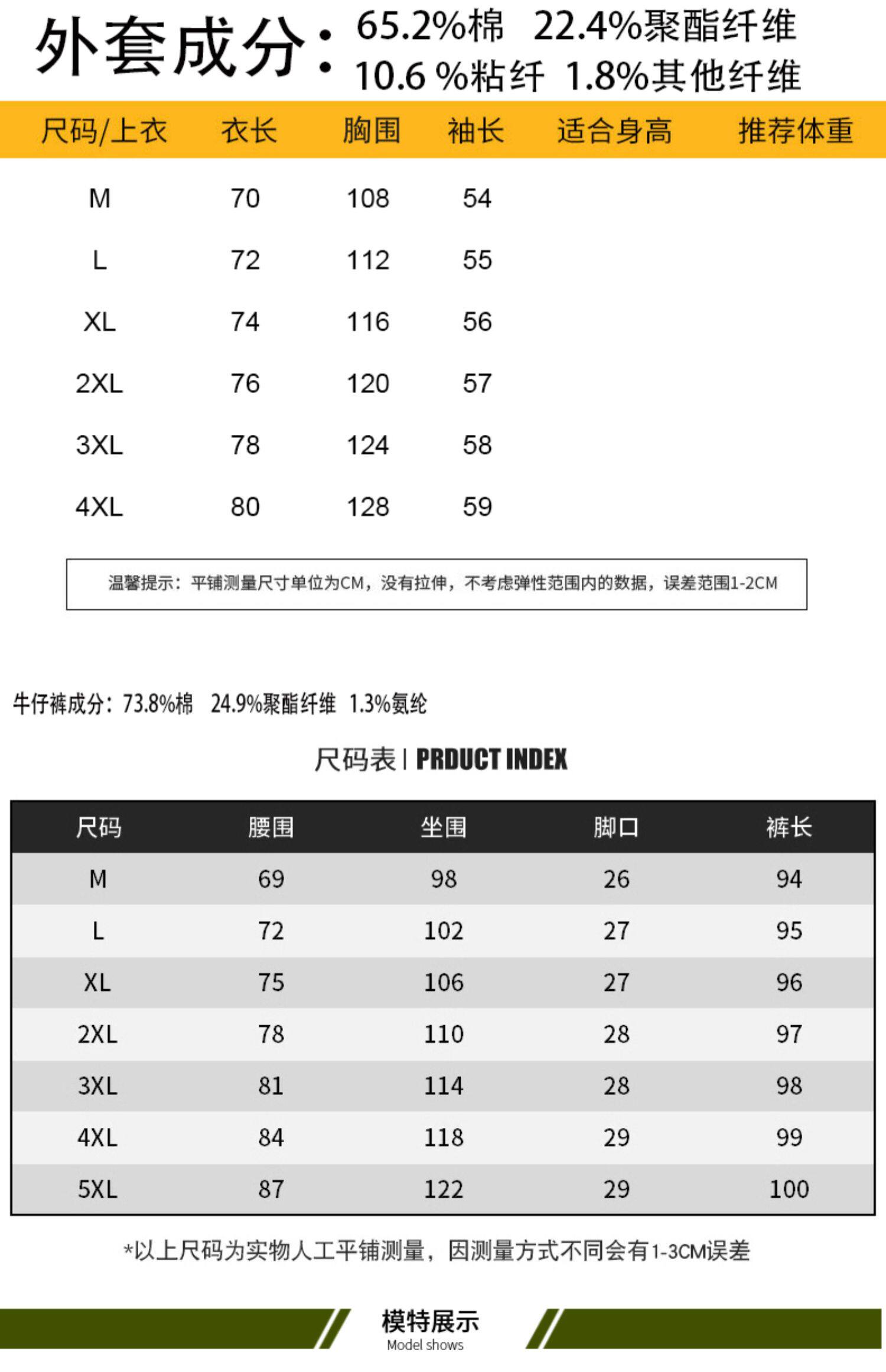 外套成分：65.2%棉 22.4%聚酯纤维 10.6 %粘纤 1.8%其他纤维

| 尺码/上衣 | 衣长 | 胸围 | 袖长 | 适合身高 | 推荐体重 |
|---|---|---|---|---|---|
| M | 70 | 108 | 54 | | |
| L | 72 | 112 | 55 | | |
| XL | 74 | 116 | 56 | | |
| 2XL | 76 | 120 | 57 | | |
| 3XL | 78 | 124 | 58 | | |
| 4XL | 80 | 128 | 59 | | |

温馨提示：平铺测量尺寸单位为CM，没有拉伸，不考虑弹性范围内的数据，误差范围1-2CM

牛仔裤成分：73.8%棉 24.9%聚酯纤维 1.3%氨纶

尺码表 | PRDUCT INDEX

| 尺码 | 腰围 | 坐围 | 脚口 | 裤长 |
|---|---|---|---|---|
| M | 69 | 98 | 26 | 94 |
| L | 72 | 102 | 27 | 95 |
| XL | 75 | 106 | 27 | 96 |
| 2XL | 78 | 110 | 28 | 97 |
| 3XL | 81 | 114 | 28 | 98 |
| 4XL | 84 | 118 | 29 | 99 |
| 5XL | 87 | 122 | 29 | 100 |

*以上尺码为实物人工平铺测量，因测量方式不同会有1-3CM误差

模特展示
Model shows